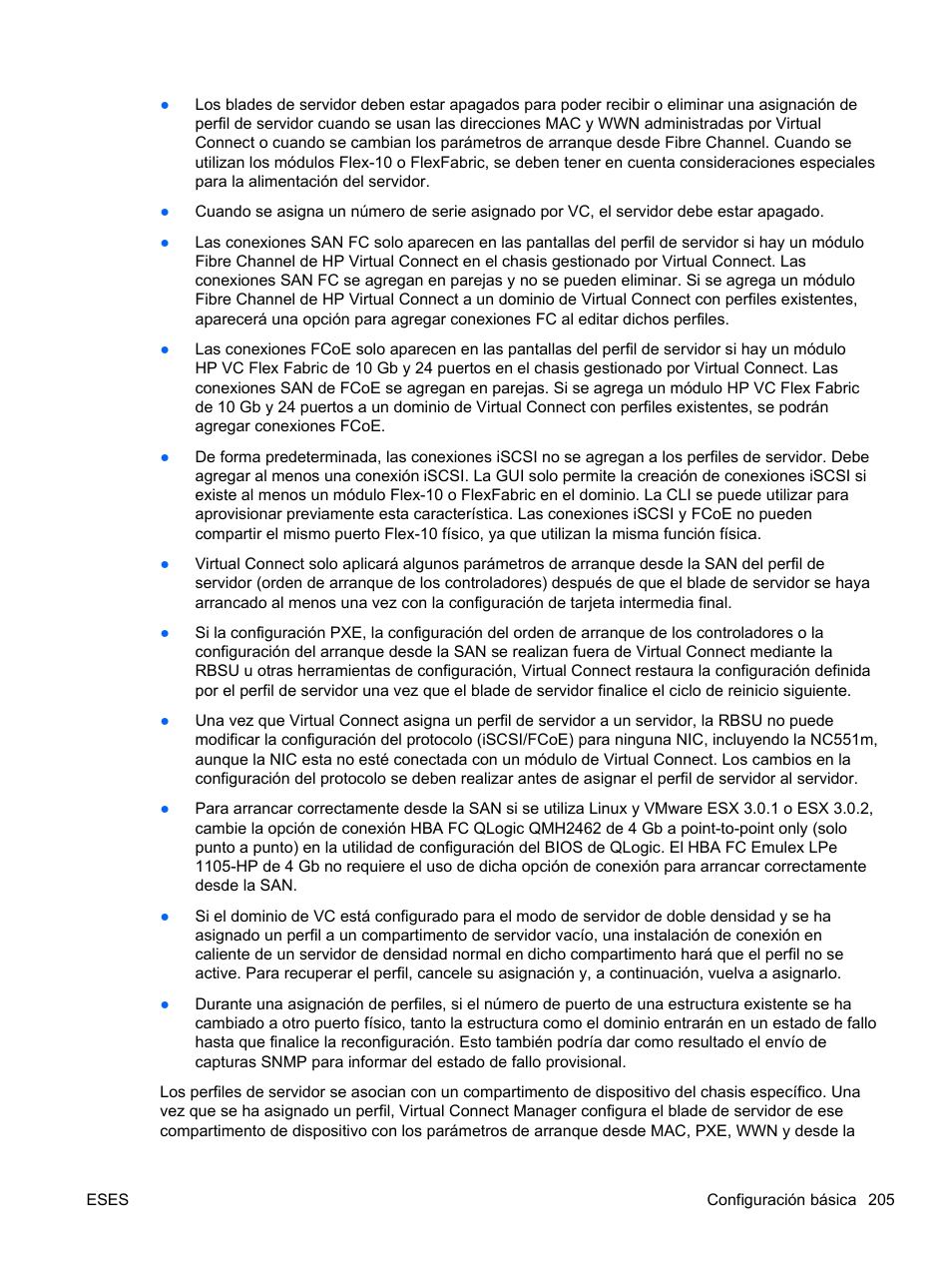 ● Los blades de servidor deben estar apagados para poder recibir o eliminar una asignación de perfil de servidor cuando se usan las direcciones MAC y WWN administradas por Virtual Connect o cuando se cambian los parámetros de arranque desde Fibre Channel. Cuando se utilizan los módulos Flex-10 o FlexFabric, se deben tener en cuenta consideraciones especiales para la alimentación del servidor.

● Cuando se asigna un número de serie asignado por VC, el servidor debe estar apagado.

● Las conexiones SAN FC solo aparecen en las pantallas del perfil de servidor si hay un módulo Fibre Channel de HP Virtual Connect en el chasis gestionado por Virtual Connect. Las conexiones SAN FC se agregan en parejas y no se pueden eliminar. Si se agrega un módulo Fibre Channel de HP Virtual Connect a un dominio de Virtual Connect con perfiles existentes, aparecerá una opción para agregar conexiones FC al editar dichos perfiles.

● Las conexiones FCoE solo aparecen en las pantallas del perfil de servidor si hay un módulo HP VC Flex Fabric de 10 Gb y 24 puertos en el chasis gestionado por Virtual Connect. Las conexiones SAN de FCoE se agregan en parejas. Si se agrega un módulo HP VC Flex Fabric de 10 Gb y 24 puertos a un dominio de Virtual Connect con perfiles existentes, se podrán agregar conexiones FCoE.

● De forma predeterminada, las conexiones iSCSI no se agregan a los perfiles de servidor. Debe agregar al menos una conexión iSCSI. La GUI solo permite la creación de conexiones iSCSI si existe al menos un módulo Flex-10 o FlexFabric en el dominio. La CLI se puede utilizar para aprovisionar previamente esta característica. Las conexiones iSCSI y FCoE no pueden compartir el mismo puerto Flex-10 físico, ya que utilizan la misma función física.

● Virtual Connect solo aplicará algunos parámetros de arranque desde la SAN del perfil de servidor (orden de arranque de los controladores) después de que el blade de servidor se haya arrancado al menos una vez con la configuración de tarjeta intermedia final.

● Si la configuración PXE, la configuración del orden de arranque de los controladores o la configuración del arranque desde la SAN se realizan fuera de Virtual Connect mediante la RBSU u otras herramientas de configuración, Virtual Connect restaura la configuración definida por el perfil de servidor una vez que el blade de servidor finalice el ciclo de reinicio siguiente.

● Una vez que Virtual Connect asigna un perfil de servidor a un servidor, la RBSU no puede modificar la configuración del protocolo (iSCSI/FCoE) para ninguna NIC, incluyendo la NC551m, aunque la NIC esta no esté conectada con un módulo de Virtual Connect. Los cambios en la configuración del protocolo se deben realizar antes de asignar el perfil de servidor al servidor.

● Para arrancar correctamente desde la SAN si se utiliza Linux y VMware ESX 3.0.1 o ESX 3.0.2, cambie la opción de conexión HBA FC QLogic QMH2462 de 4 Gb a point-to-point only (solo punto a punto) en la utilidad de configuración del BIOS de QLogic. El HBA FC Emulex LPe 1105-HP de 4 Gb no requiere el uso de dicha opción de conexión para arrancar correctamente desde la SAN.

● Si el dominio de VC está configurado para el modo de servidor de doble densidad y se ha asignado un perfil a un compartimento de servidor vacío, una instalación de conexión en caliente de un servidor de densidad normal en dicho compartimento hará que el perfil no se active. Para recuperar el perfil, cancele su asignación y, a continuación, vuelva a asignarlo.

● Durante una asignación de perfiles, si el número de puerto de una estructura existente se ha cambiado a otro puerto físico, tanto la estructura como el dominio entrarán en un estado de fallo hasta que finalice la reconfiguración. Esto también podría dar como resultado el envío de capturas SNMP para informar del estado de fallo provisional.

Los perfiles de servidor se asocian con un compartimento de dispositivo del chasis específico. Una vez que se ha asignado un perfil, Virtual Connect Manager configura el blade de servidor de ese compartimento de dispositivo con los parámetros de arranque desde MAC, PXE, WWN y desde la

ESES Configuración básica 205